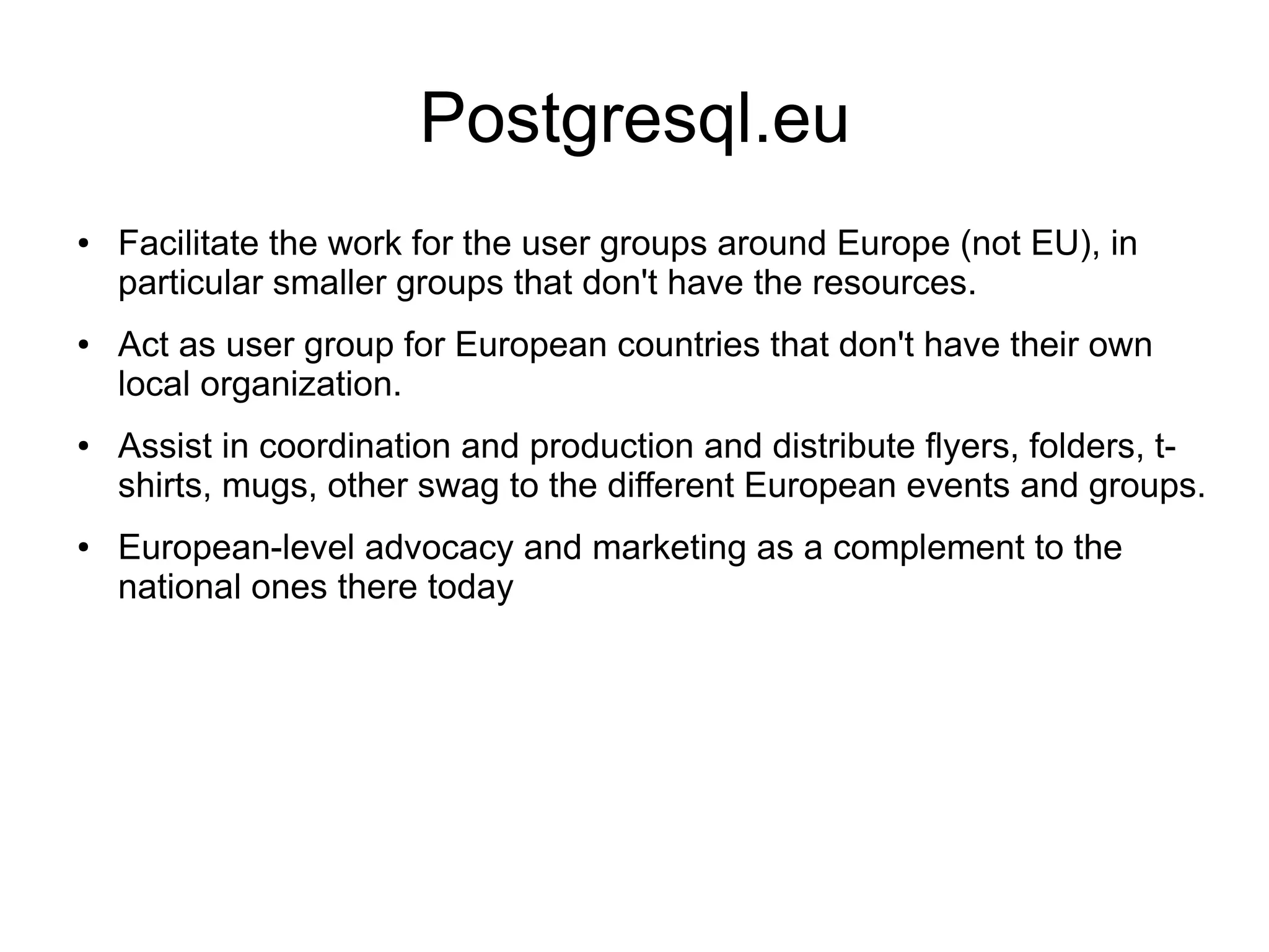 Postgresql.eu

• Facilitate the work for the user groups around Europe (not EU), in particular smaller groups that don't have the resources.

• Act as user group for European countries that don't have their own local organization.

• Assist in coordination and production and distribute flyers, folders, t-shirts, mugs, other swag to the different European events and groups.

• European-level advocacy and marketing as a complement to the national ones there today